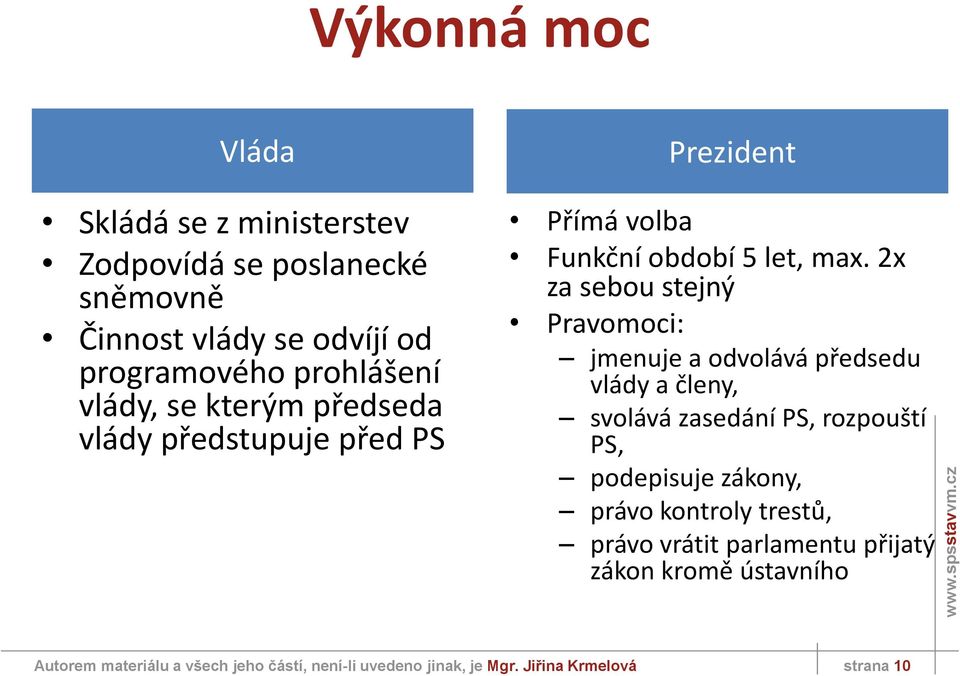 Výkonná moc

Vláda

• Skládá se z ministerstev
• Zodpovídá se poslanecké sněmovně
• Činnost vlády se odvíjí od programového prohlášení vlády, se kterým předseda vlády předstupuje před PS

Prezident

• Přímá volba
• Funkční období 5 let, max. 2x za sebou stejný
• Pravomoci:
– jmenuje a odvolává předsedu vlády a členy,
– svolává zasedání PS, rozpouští PS,
– podepisuje zákony,
– právo kontroly trestů,
– právo vrátit parlamentu přijatý zákon kromě ústavního

www.spsstavvm.cz

Autorem materiálu a všech jeho částí, není-li uvedeno jinak, je Mgr. Jiřina Krmelová strana 10